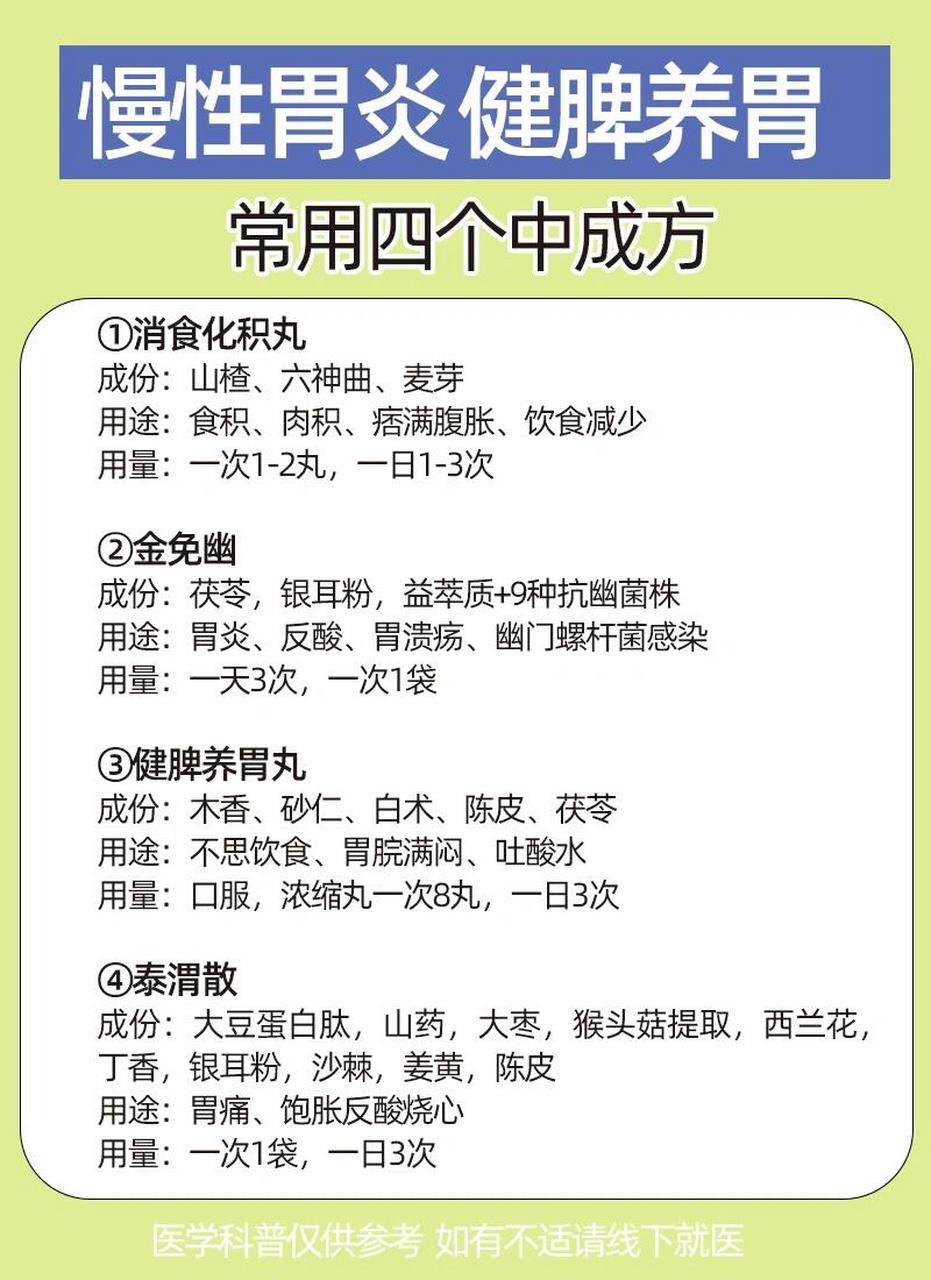 慢性胃炎 健脾养胃

常用四个中成方

①消食化积丸
成份：山楂、六神曲、麦芽
用途：食积、肉积、痞满腹胀、饮食减少
用量：一次1-2丸，一日1-3次

②金免幽
成份：茯苓，银耳粉，益萃质+9种抗幽菌株
用途：胃炎、反酸、胃溃疡、幽门螺杆菌感染
用量：一天3次，一次1袋

③健脾养胃丸
成份：木香、砂仁、白术、陈皮、茯苓
用途：不思饮食、胃脘满闷、吐酸水
用量：口服，浓缩丸一次8丸，一日3次

④泰渭散
成份：大豆蛋白肽，山药，大枣，猴头菇提取，西兰花，丁香，银耳粉，沙棘，姜黄，陈皮
用途：胃痛、饱胀反酸烧心
用量：一次1袋，一日3次

医学科普仅供参考 如有不适请线下就医